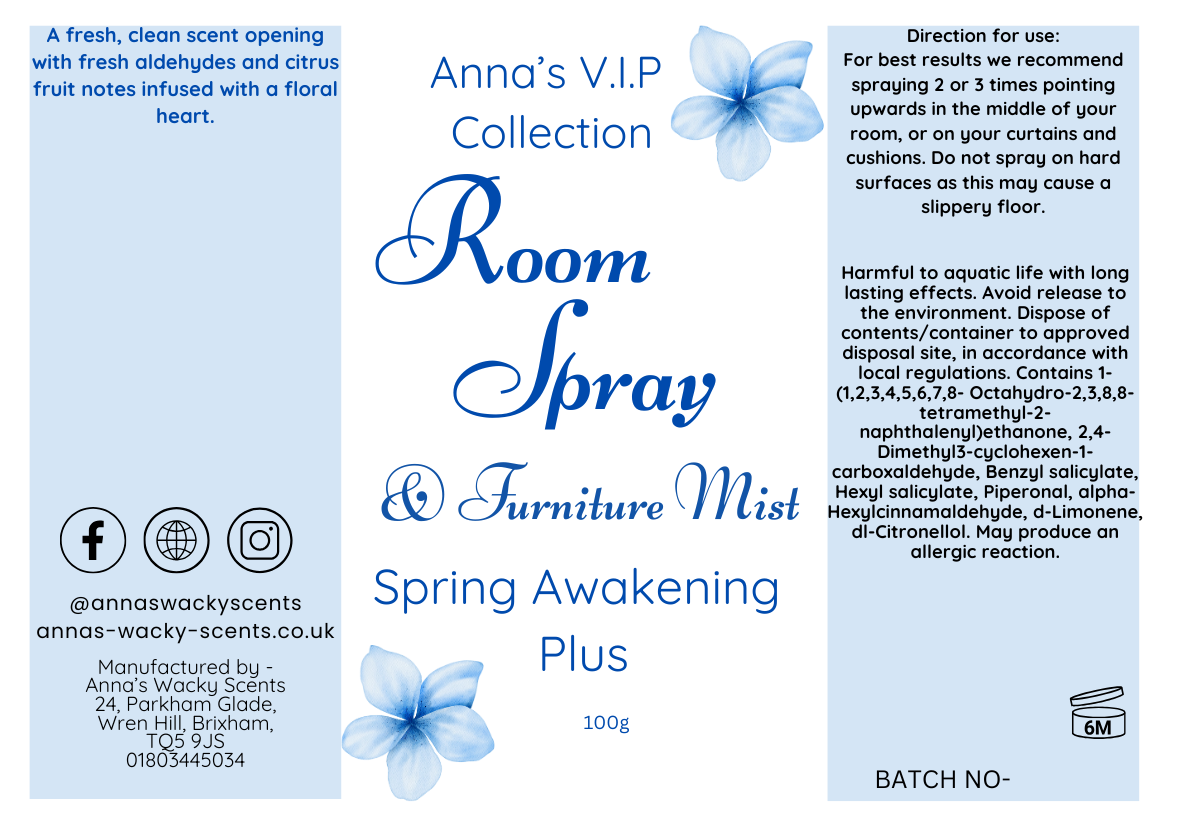 A fresh, clean scent opening with fresh aldehydes and citrus fruit notes infused with a floral heart.

@annaswackyscents
annas-wacky-scents.co.uk

Manufactured by - Anna's Wacky Scents 24, Parkham Glade, Wren Hill, Brixham, TQ5 9JS 01803445034

Anna's V.I.P Collection

Room Spray

& Furniture Mist

Spring Awakening Plus

100g

Direction for use:
For best results we recommend spraying 2 or 3 times pointing upwards in the middle of your room, or on your curtains and cushions. Do not spray on hard surfaces as this may cause a slippery floor.

Harmful to aquatic life with long lasting effects. Avoid release to the environment. Dispose of contents/container to approved disposal site, in accordance with local regulations. Contains 1-(1,2,3,4,5,6,7,8- Octahydro-2,3,8,8-tetramethyl-2-naphthalenyl)ethanone, 2,4-Dimethyl3-cyclohexen-1-carboxaldehyde, Benzyl salicylate, Hexyl salicylate, Piperonal, alpha-Hexylcinnamaldehyde, d-Limonene, dl-Citronellol. May produce an allergic reaction.

6M

BATCH NO-